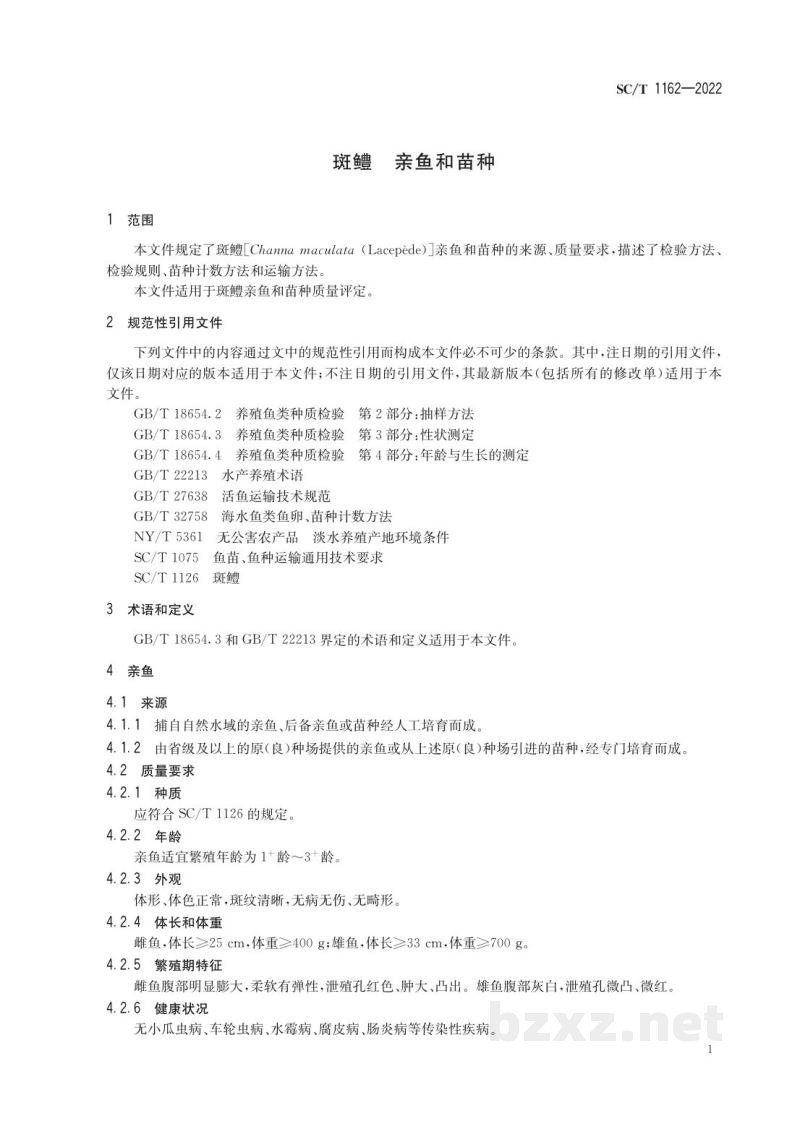 SC/T 1162—2022

斑鳢　亲鱼和苗种

1　范围

本文件规定了斑鳢[Channa maculata (Lacepède)]亲鱼和苗种的来源、质量要求，描述了检验方法、检验规则、苗种计数方法和运输方法。

本文件适用于斑鳢亲鱼和苗种质量评定。

2　规范性引用文件

下列文件中的内容通过文中的规范性引用而构成本文件必不可少的条款。其中，注日期的引用文件，仅该日期对应的版本适用于本文件；不注日期的引用文件，其最新版本（包括所有的修改单）适用于本文件。

GB/T 18654.2　养殖鱼类种质检验　第2部分：抽样方法
GB/T 18654.3　养殖鱼类种质检验　第3部分：性状测定
GB/T 18654.4　养殖鱼类种质检验　第4部分：年龄与生长的测定
GB/T 22213　水产养殖术语
GB/T 27638　活鱼运输技术规范
GB/T 32758　海水鱼类鱼卵、苗种计数方法
NY/T 5361　无公害农产品　淡水养殖产地环境条件
SC/T 1075　鱼苗、鱼种运输通用技术要求
SC/T 1126　斑鳢

3　术语和定义

GB/T 18654.3和GB/T 22213界定的术语和定义适用于本文件。

4　亲鱼

4.1　来源

4.1.1　捕自自然水域的亲鱼、后备亲鱼或苗种经人工培育而成。

4.1.2　由省级及以上的原（良）种场提供的亲鱼或从上述原（良）种场引进的苗种，经专门培育而成。

4.2　质量要求

4.2.1　种质

应符合SC/T 1126的规定。

4.2.2　年龄

亲鱼适宜繁殖年龄为$1^+$龄～$3^+$龄。

4.2.3　外观

体形、体色正常，斑纹清晰，无病无伤、无畸形。

4.2.4　体长和体重

雌鱼，体长≥25 cm，体重≥400 g；雄鱼，体长≥33 cm，体重≥700 g。

4.2.5　繁殖期特征

雌鱼腹部明显膨大，柔软有弹性，泄殖孔红色、肿大、凸出。雄鱼腹部灰白，泄殖孔微凸、微红。

4.2.6　健康状况

无小瓜虫病、车轮虫病、水霉病、腐皮病、肠炎病等传染性疾病。

1

bzxz.net